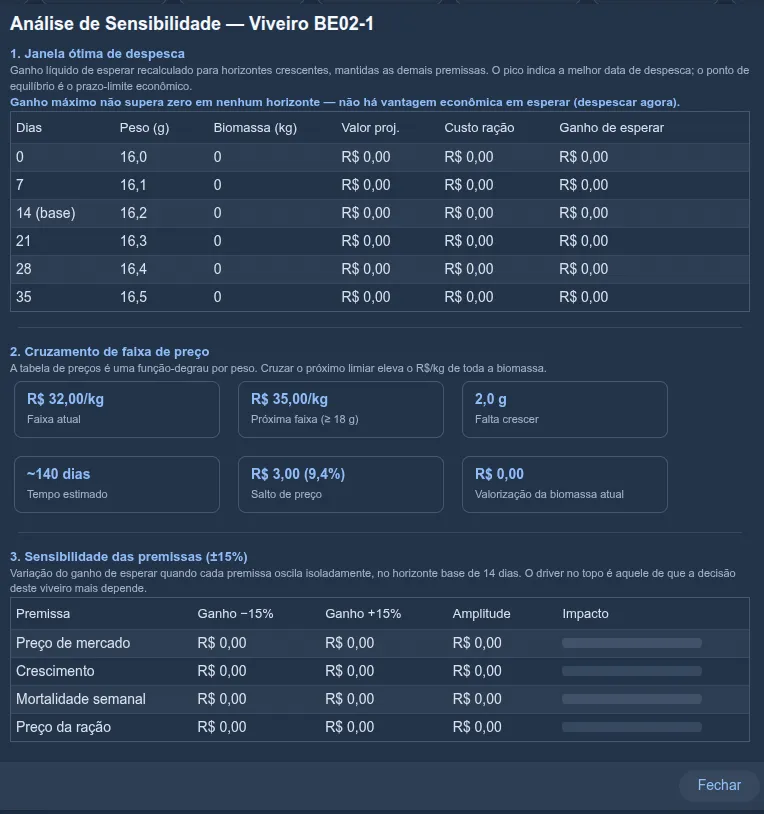 Análise de Sensibilidade — Viveiro BE02-1

1. Janela ótima de despesca
Ganho líquido de esperar recalculado para horizontes crescentes, mantidas as demais premissas. O pico indica a melhor data de despesca; o ponto de equilíbrio é o prazo-limite econômico.
Ganho máximo não supera zero em nenhum horizonte — não há vantagem econômica em esperar (despescar agora).

| Dias | Peso (g) | Biomassa (kg) | Valor proj. | Custo ração | Ganho de esperar |
|---|---|---|---|---|---|
| 0 | 16,0 | 0 | R$ 0,00 | R$ 0,00 | R$ 0,00 |
| 7 | 16,1 | 0 | R$ 0,00 | R$ 0,00 | R$ 0,00 |
| 14 (base) | 16,2 | 0 | R$ 0,00 | R$ 0,00 | R$ 0,00 |
| 21 | 16,3 | 0 | R$ 0,00 | R$ 0,00 | R$ 0,00 |
| 28 | 16,4 | 0 | R$ 0,00 | R$ 0,00 | R$ 0,00 |
| 35 | 16,5 | 0 | R$ 0,00 | R$ 0,00 | R$ 0,00 |

2. Cruzamento de faixa de preço
A tabela de preços é uma função-degrau por peso. Cruzar o próximo limiar eleva o R$/kg de toda a biomassa.

R$ 32,00/kg
Faixa atual

R$ 35,00/kg
Próxima faixa (≥ 18 g)

2,0 g
Falta crescer

~140 dias
Tempo estimado

R$ 3,00 (9,4%)
Salto de preço

R$ 0,00
Valorização da biomassa atual

3. Sensibilidade das premissas (±15%)
Variação do ganho de esperar quando cada premissa oscila isoladamente, no horizonte base de 14 dias. O driver no topo é aquele de que a decisão deste viveiro mais depende.

| Premissa | Ganho −15% | Ganho +15% | Amplitude | Impacto |
|---|---|---|---|---|
| Preço de mercado | R$ 0,00 | R$ 0,00 | R$ 0,00 | |
| Crescimento | R$ 0,00 | R$ 0,00 | R$ 0,00 | |
| Mortalidade semanal | R$ 0,00 | R$ 0,00 | R$ 0,00 | |
| Preço da ração | R$ 0,00 | R$ 0,00 | R$ 0,00 | |

Fechar